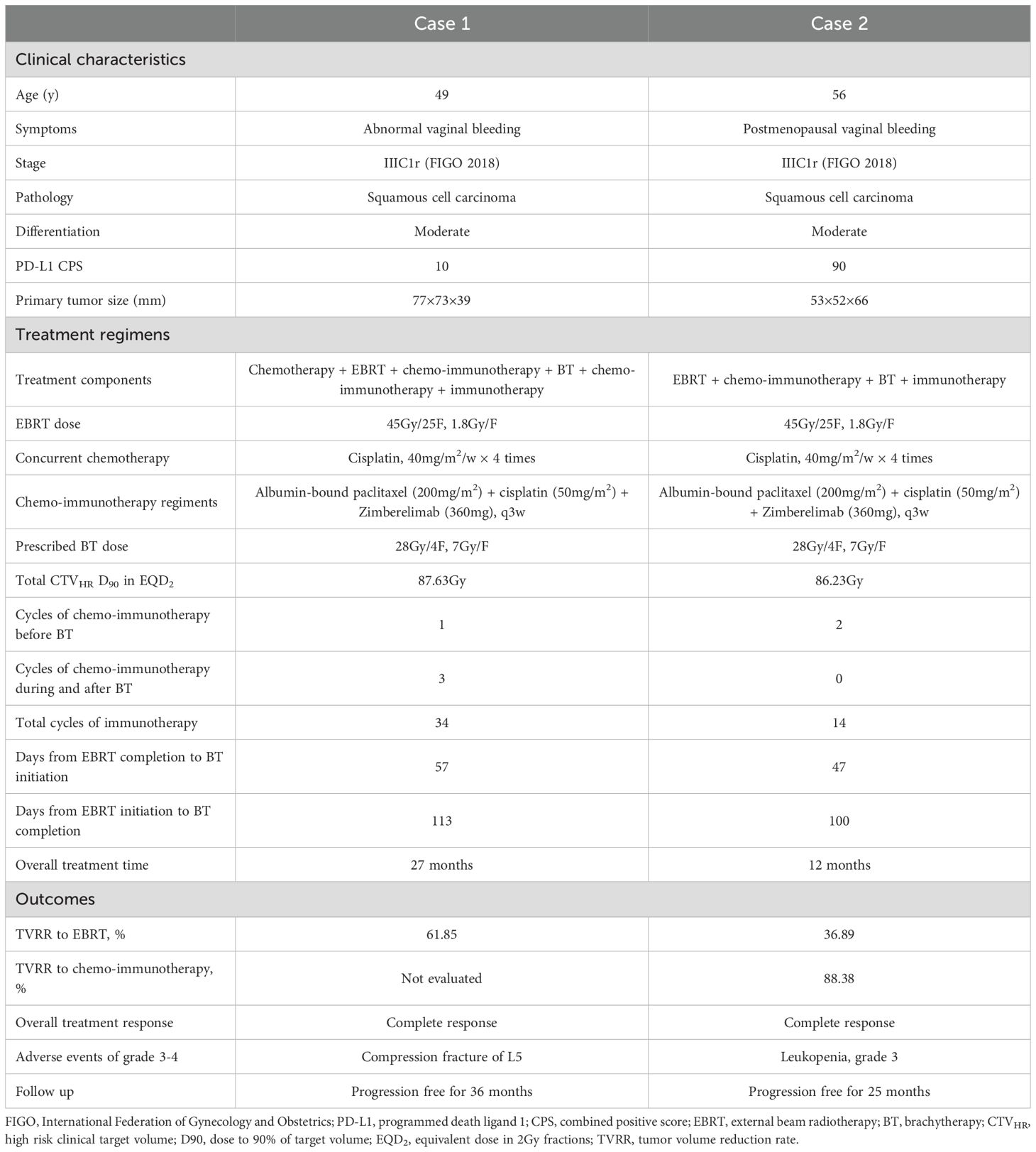 | | Case 1 | Case 2 |
|---|---|---|
| Clinical characteristics | | |
| Age (y) | 49 | 56 |
| Symptoms | Abnormal vaginal bleeding | Postmenopausal vaginal bleeding |
| Stage | IIIC1r (FIGO 2018) | IIIC1r (FIGO 2018) |
| Pathology | Squamous cell carcinoma | Squamous cell carcinoma |
| Differentiation | Moderate | Moderate |
| PD-L1 CPS | 10 | 90 |
| Primary tumor size (mm) | 77×73×39 | 53×52×66 |
| Treatment regimens | | |
| Treatment components | Chemotherapy + EBRT + chemo-immunotherapy + BT + chemo-immunotherapy + immunotherapy | EBRT + chemo-immunotherapy + BT + immunotherapy |
| EBRT dose | 45Gy/25F, 1.8Gy/F | 45Gy/25F, 1.8Gy/F |
| Concurrent chemotherapy | Cisplatin, 40mg/m$^2$/w × 4 times | Cisplatin, 40mg/m$^2$/w × 4 times |
| Chemo-immunotherapy regiments | Albumin-bound paclitaxel (200mg/m$^2$) + cisplatin (50mg/m$^2$) + Zimberelimab (360mg), q3w | Albumin-bound paclitaxel (200mg/m$^2$) + cisplatin (50mg/m$^2$) + Zimberelimab (360mg), q3w |
| Prescribed BT dose | 28Gy/4F, 7Gy/F | 28Gy/4F, 7Gy/F |
| Total CTV$_{HR}$ D$_{90}$ in EQD$_2$ | 87.63Gy | 86.23Gy |
| Cycles of chemo-immunotherapy before BT | 1 | 2 |
| Cycles of chemo-immunotherapy during and after BT | 3 | 0 |
| Total cycles of immunotherapy | 34 | 14 |
| Days from EBRT completion to BT initiation | 57 | 47 |
| Days from EBRT initiation to BT completion | 113 | 100 |
| Overall treatment time | 27 months | 12 months |
| Outcomes | | |
| TVRR to EBRT, % | 61.85 | 36.89 |
| TVRR to chemo-immunotherapy, % | Not evaluated | 88.38 |
| Overall treatment response | Complete response | Complete response |
| Adverse events of grade 3-4 | Compression fracture of L5 | Leukopenia, grade 3 |
| Follow up | Progression free for 36 months | Progression free for 25 months |

FIGO, International Federation of Gynecology and Obstetrics; PD-L1, programmed death ligand 1; CPS, combined positive score; EBRT, external beam radiotherapy; BT, brachytherapy; CTV$_{HR}$, high risk clinical target volume; D90, dose to 90% of target volume; EQD$_2$, equivalent dose in 2Gy fractions; TVRR, tumor volume reduction rate.